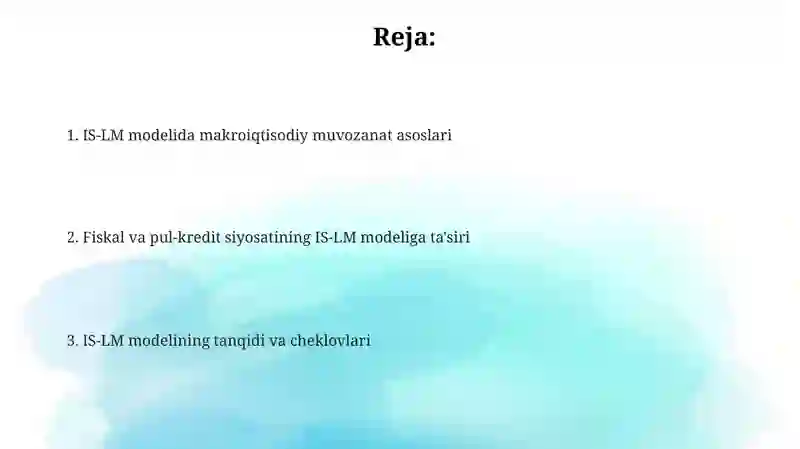 Reja:

1. IS-LM modelida makroiqtisodiy muvozanat asoslari

2. Fiskal va pul-kredit siyosatining IS-LM modeliga ta'siri

3. IS-LM modelining tanqidi va cheklovlari